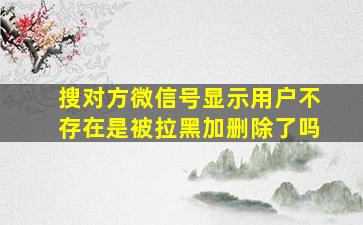 搜对方微信号显示用户不存在是被拉黑加删除了吗